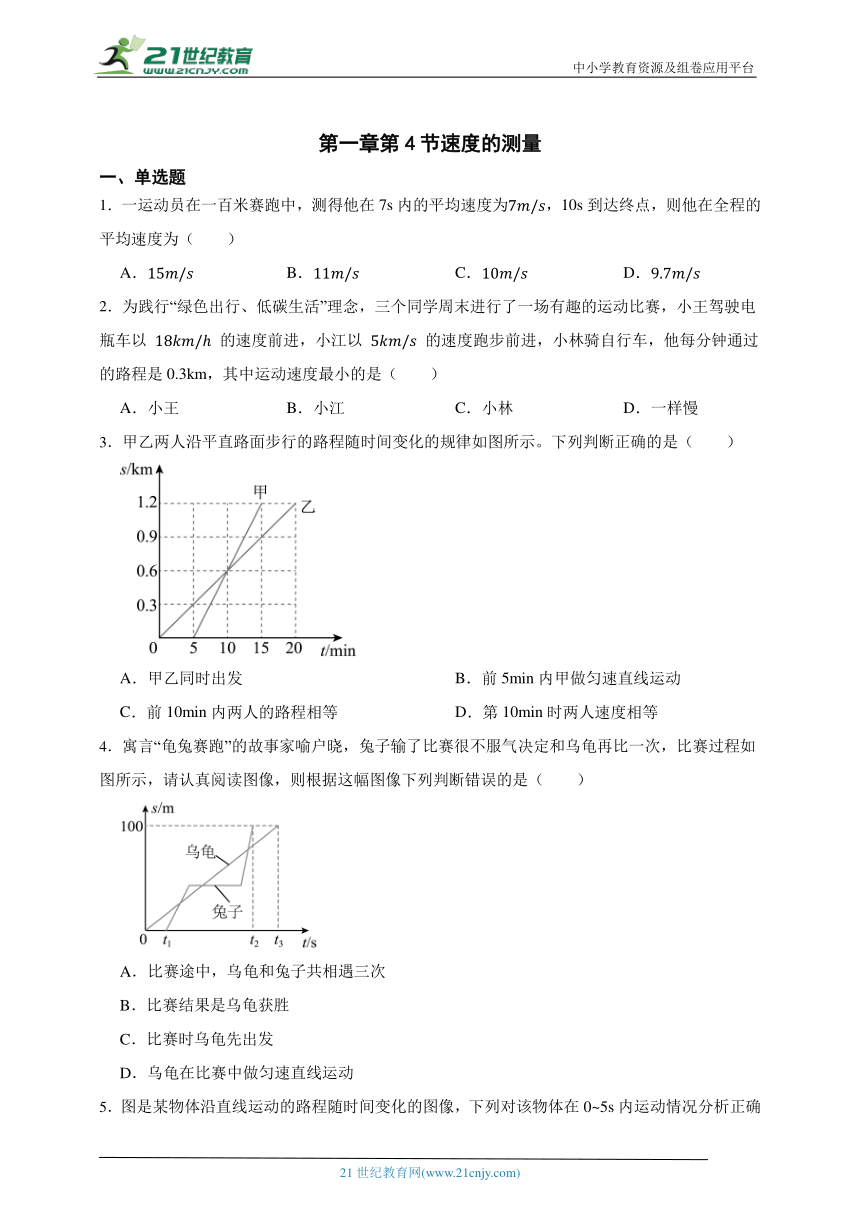 21世纪教育
www.21cnjy.com

中小学教育资源及组卷应用平台

第一章第 4 节速度的测量

一、单选题

1．一运动员在一百米赛跑中，测得他在 7s 内的平均速度为$7m/s$，10s 到达终点，则他在全程的平均速度为（　　）

A．$15m/s$　　B．$11m/s$　　C．$10m/s$　　D．$9.7m/s$

2．为践行“绿色出行、低碳生活”理念，三个同学周末进行了一场有趣的运动比赛，小王驾驶电瓶车以 $18km/h$ 的速度前进，小江以 $5km/s$ 的速度跑步前进，小林骑自行车，他每分钟通过的路程是 0.3km，其中运动速度最小的是（　　）

A．小王　　B．小江　　C．小林　　D．一样慢

3．甲乙两人沿平直路面步行的路程随时间变化的规律如图所示。下列判断正确的是（　　）

s/km
1.2
0.9
0.6
0.3
0
5　10　15　20　t/min
甲
乙

A．甲乙同时出发　　B．前 5min 内甲做匀速直线运动

C．前 10min 内两人的路程相等　　D．第 10min 时两人速度相等

4．寓言“龟兔赛跑”的故事家喻户晓，兔子输了比赛很不服气决定和乌龟再比一次，比赛过程如图所示，请认真阅读图像，则根据这幅图像下列判断错误的是（　　）

s/m
100
乌龟
兔子
0　$t_1$　$t_2$　$t_3$　t/s

A．比赛途中，乌龟和兔子共相遇三次

B．比赛结果是乌龟获胜

C．比赛时乌龟先出发

D．乌龟在比赛中做匀速直线运动

5．图是某物体沿直线运动的路程随时间变化的图像，下列对该物体在 0~5s 内运动情况分析正确

21 世纪教育网(www.21cnjy.com)